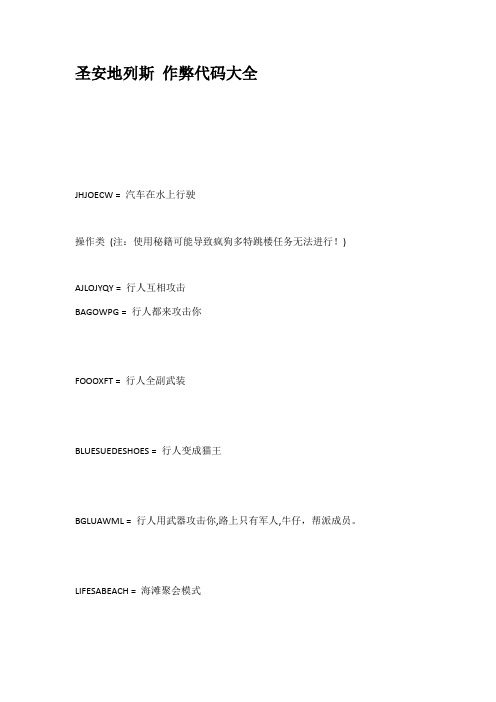 圣安地列斯 作弊代码大全

JHJOECW = 汽车在水上行驶

操作类 (注：使用秘籍可能导致疯狗多特跳楼任务无法进行！)

AJLOJYQY = 行人互相攻击

BAGOWPG = 行人都来攻击你

FOOOXFT = 行人全副武装

BLUESUEDESHOES = 行人变成猫王

BGLUAWML = 行人用武器攻击你,路上只有军人,牛仔，帮派成员。

LIFESABEACH = 海滩聚会模式